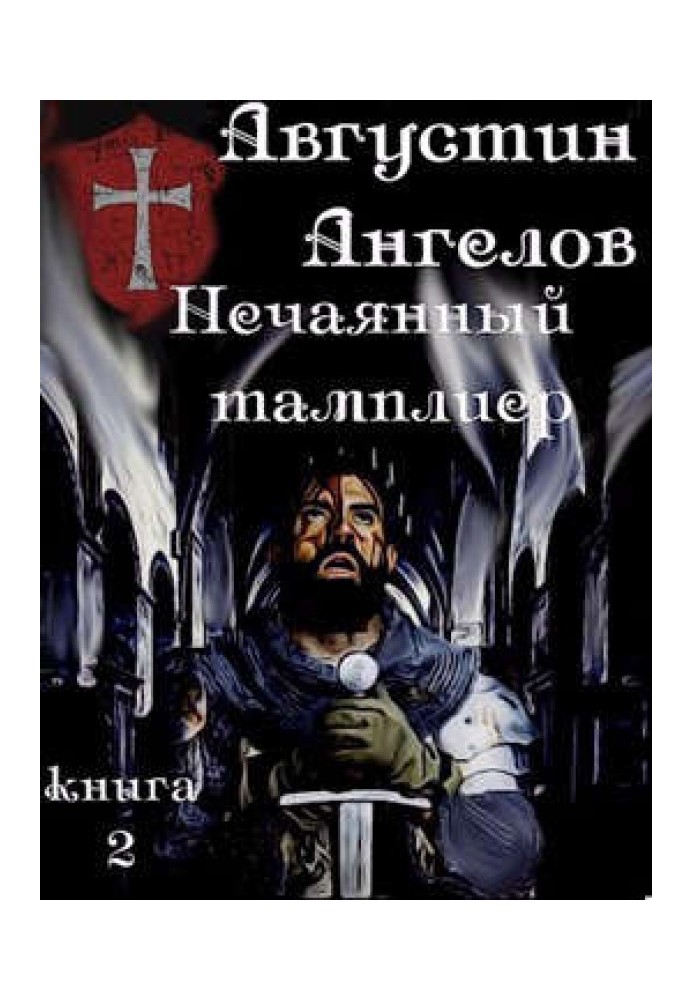 Августин Ангелов
Нечаянный тамплиер
книга 2